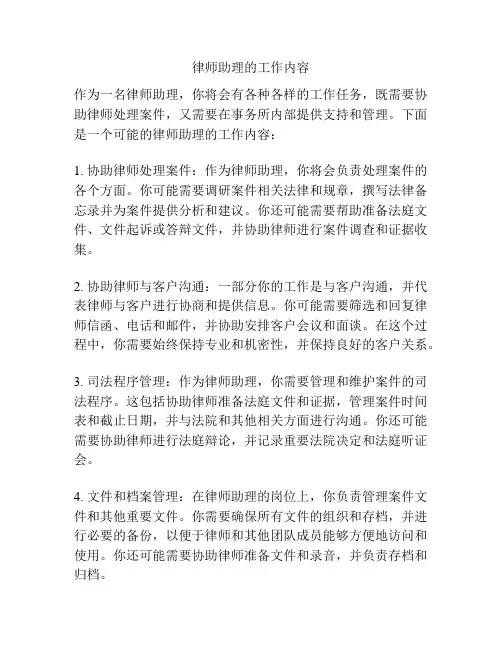 律师助理的工作内容

作为一名律师助理，你将会有各种各样的工作任务，既需要协助律师处理案件，又需要在事务所内部提供支持和管理。下面是一个可能的律师助理的工作内容：

1. 协助律师处理案件：作为律师助理，你将会负责处理案件的各个方面。你可能需要调研案件相关法律和规章，撰写法律备忘录并为案件提供分析和建议。你还可能需要帮助准备法庭文件、文件起诉或答辩文件，并协助律师进行案件调查和证据收集。

2. 协助律师与客户沟通：一部分你的工作是与客户沟通，并代表律师与客户进行协商和提供信息。你可能需要筛选和回复律师信函、电话和邮件，并协助安排客户会议和面谈。在这个过程中，你需要始终保持专业和机密性，并保持良好的客户关系。

3. 司法程序管理：作为律师助理，你需要管理和维护案件的司法程序。这包括协助律师准备法庭文件和证据，管理案件时间表和截止日期，并与法院和其他相关方面进行沟通。你还可能需要协助律师进行法庭辩论，并记录重要法院决定和法庭听证会。

4. 文件和档案管理：在律师助理的岗位上，你负责管理案件文件和其他重要文件。你需要确保所有文件的组织和存档，并进行必要的备份，以便于律师和其他团队成员能够方便地访问和使用。你还可能需要协助律师准备文件和录音，并负责存档和归档。